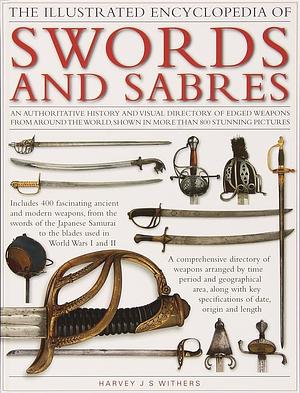 THE ILLUSTRATED ENCYCLOPEDIA OF

SWORDS AND SABRES

AN AUTHORITATIVE HISTORY AND VISUAL DIRECTORY OF EDGED WEAPONS FROM AROUND THE WORLD, SHOWN IN MORE THAN 800 STUNNING PICTURES

Includes 400 fascinating ancient and modern weapons, from the swords of the Japanese Samurai to the blades used in World Wars I and II

A comprehensive directory of weapons arranged by time period and geographical area, along with key specifications of date, origin and length

HARVEY J S WITHERS